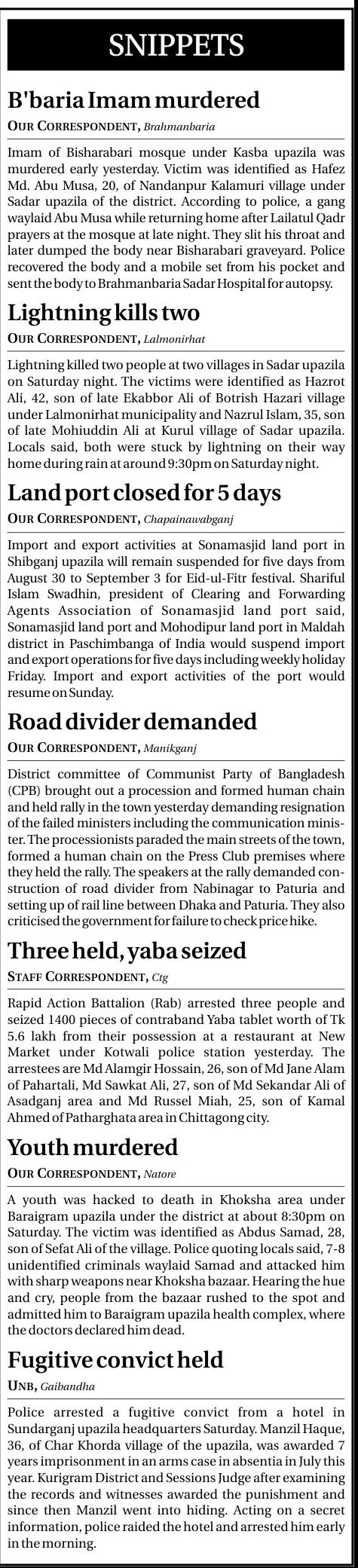 SNIPPETS

B'baria Imam murdered

OUR CORRESPONDENT, Brahmanbaria

Imam of Bisharabari mosque under Kasba upazila was murdered early yesterday. Victim was identified as Hafez Md. Abu Musa, 20, of Nandanpur Kalamuri village under Sadar upazila of the district. According to police, a gang waylaid Abu Musa while returning home after Lailatul Qadr prayers at the mosque at late night. They slit his throat and later dumped the body near Bisharabari graveyard. Police recovered the body and a mobile set from his pocket and sent the body to Brahmanbaria Sadar Hospital for autopsy.

Lightning kills two

OUR CORRESPONDENT, Lalmonirhat

Lightning killed two people at two villages in Sadar upazila on Saturday night. The victims were identified as Hazrot Ali, 42, son of late Ekabbor Ali of Botrish Hazari village under Lalmonirhat municipality and Nazrul Islam, 35, son of late Mohiuddin Ali at Kurul village of Sadar upazila. Locals said, both were stuck by lightning on their way home during rain at around 9:30pm on Saturday night.

Land port closed for 5 days

OUR CORRESPONDENT, Chapainawabganj

Import and export activities at Sonamasjid land port in Shibganj upazila will remain suspended for five days from August 30 to September 3 for Eid-ul-Fitr festival. Shariful Islam Swadhin, president of Clearing and Forwarding Agents Association of Sonamasjid land port said, Sonamasjid land port and Mohodipur land port in Maldah district in Paschimbanga of India would suspend import and export operations for five days including weekly holiday Friday. Import and export activities of the port would resume on Sunday.

Road divider demanded

OUR CORRESPONDENT, Manikganj

District committee of Communist Party of Bangladesh (CPB) brought out a procession and formed human chain and held rally in the town yesterday demanding resignation of the failed ministers including the communication minister. The processionists paraded the main streets of the town, formed a human chain on the Press Club premises where they held the rally. The speakers at the rally demanded construction of road divider from Nabinagar to Paturia and setting up of rail line between Dhaka and Paturia. They also criticised the government for failure to check price hike.

Three held, yaba seized

STAFF CORRESPONDENT, Ctg

Rapid Action Battalion (Rab) arrested three people and seized 1400 pieces of contraband Yaba tablet worth of Tk 5.6 lakh from their possession at a restaurant at New Market under Kotwali police station yesterday. The arrestees are Md Alamgir Hossain, 26, son of Md Jane Alam of Pahartali, Md Sawkat Ali, 27, son of Md Sekandar Ali of Asadganj area and Md Russel Miah, 25, son of Kamal Ahmed of Patharghata area in Chittagong city.

Youth murdered

OUR CORRESPONDENT, Natore

A youth was hacked to death in Khoksha area under Baraigram upazila under the district at about 8:30pm on Saturday. The victim was identified as Abdus Samad, 28, son of Sefat Ali of the village. Police quoting locals said, 7-8 unidentified criminals waylaid Samad and attacked him with sharp weapons near Khoksha bazaar. Hearing the hue and cry, people from the bazaar rushed to the spot and admitted him to Baraigram upazila health complex, where the doctors declared him dead.

Fugitive convict held

UNB, Gaibandha

Police arrested a fugitive convict from a hotel in Sundarganj upazila headquarters Saturday. Manzil Haque, 36, of Char Khorda village of the upazila, was awarded 7 years imprisonment in an arms case in absentia in July this year. Kurigram District and Sessions Judge after examining the records and witnesses awarded the punishment and since then Manzil went into hiding. Acting on a secret information, police raided the hotel and arrested him early in the morning.